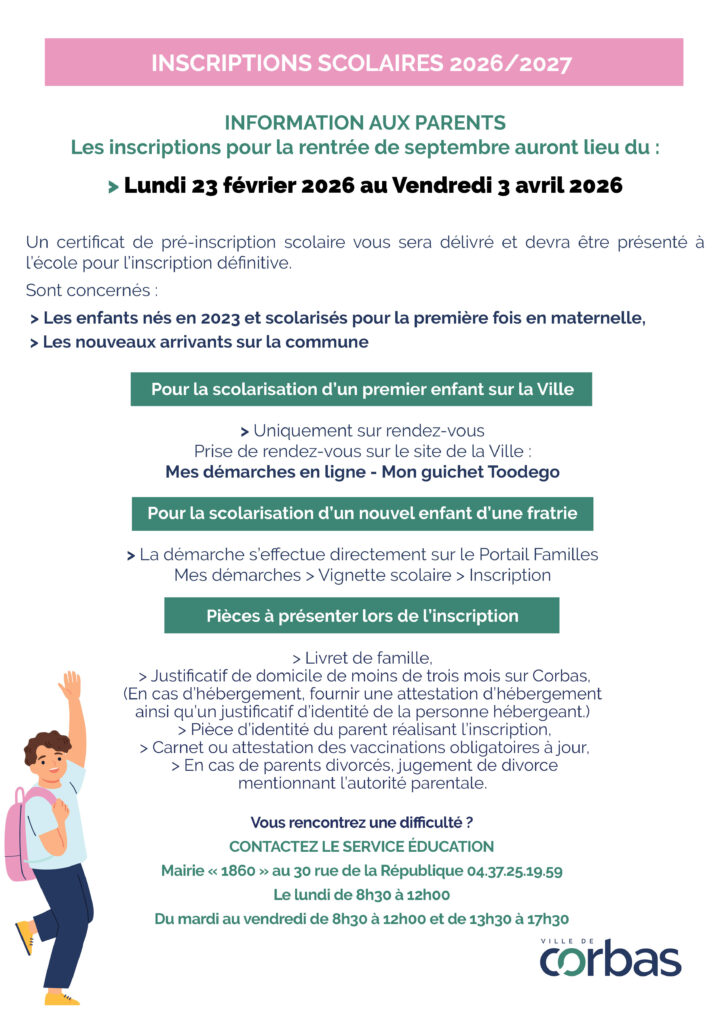 INSCRIPTIONS SCOLAIRES 2026/2027

INFORMATION AUX PARENTS
Les inscriptions pour la rentrée de septembre auront lieu du :

> Lundi 23 février 2026 au Vendredi 3 avril 2026

Un certificat de pré-inscription scolaire vous sera délivré et devra être présenté à l'école pour l'inscription définitive.

Sont concernés :

> Les enfants nés en 2023 et scolarisés pour la première fois en maternelle,
> Les nouveaux arrivants sur la commune

Pour la scolarisation d'un premier enfant sur la Ville

> Uniquement sur rendez-vous
Prise de rendez-vous sur le site de la Ville :
Mes démarches en ligne - Mon guichet Toodego

Pour la scolarisation d'un nouvel enfant d'une fratrie

> La démarche s'effectue directement sur le Portail Familles
Mes démarches > Vignette scolaire > Inscription

Pièces à présenter lors de l'inscription

> Livret de famille,
> Justificatif de domicile de moins de trois mois sur Corbas,
(En cas d'hébergement, fournir une attestation d'hébergement ainsi qu'un justificatif d'identité de la personne hébergeant.)
> Pièce d'identité du parent réalisant l'inscription,
> Carnet ou attestation des vaccinations obligatoires à jour,
> En cas de parents divorcés, jugement de divorce mentionnant l'autorité parentale.

Vous rencontrez une difficulté ?
CONTACTEZ LE SERVICE ÉDUCATION
Mairie « 1860 » au 30 rue de la République 04.37.25.19.59
Le lundi de 8h30 à 12h00
Du mardi au vendredi de 8h30 à 12h00 et de 13h30 à 17h30

VILLE DE
corbas